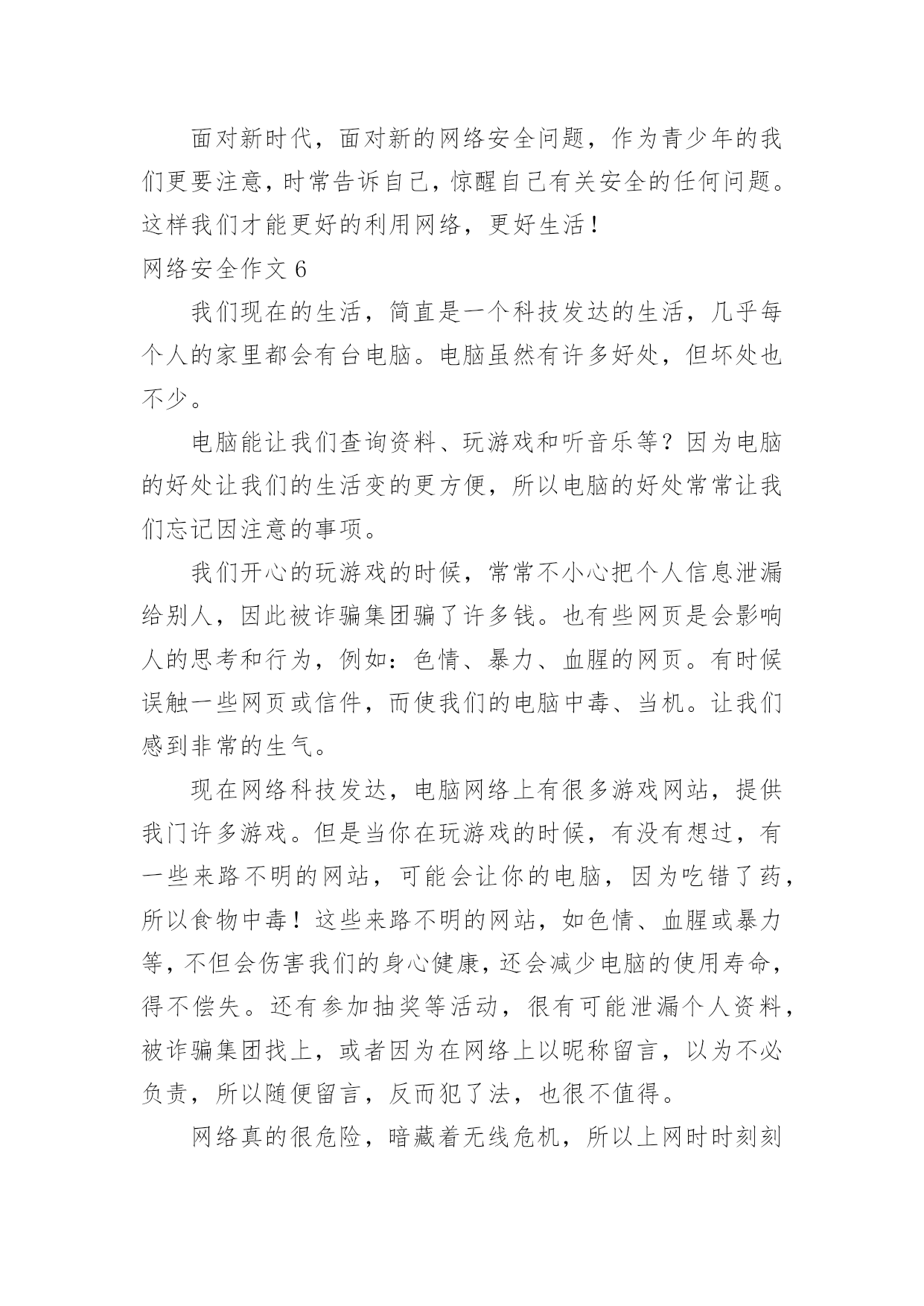 面对新时代，面对新的网络安全问题，作为青少年的我们更要注意，时常告诉自己，惊醒自己有关安全的任何问题。这样我们才能更好的利用网络，更好生活！

网络安全作文 6

我们现在的生活，简直是一个科技发达的生活，几乎每个人的家里都会有台电脑。电脑虽然有许多好处，但坏处也不少。

电脑能让我们查询资料、玩游戏和听音乐等？因为电脑的好处让我们的生活变的更方便，所以电脑的好处常常让我们忘记因注意的事项。

我们开心的玩游戏的时候，常常不小心把个人信息泄漏给别人，因此被诈骗集团骗了许多钱。也有些网页是会影响人的思考和行为，例如：色情、暴力、血腥的网页。有时候误触一些网页或信件，而使我们的电脑中毒、当机。让我们感到非常的生气。

现在网络科技发达，电脑网络上有很多游戏网站，提供我门许多游戏。但是当你在玩游戏的时候，有没有想过，有一些来路不明的网站，可能会让你的电脑，因为吃错了药，所以食物中毒！这些来路不明的网站，如色情、血腥或暴力等，不但会伤害我们的身心健康，还会减少电脑的使用寿命，得不偿失。还有参加抽奖等活动，很有可能泄漏个人资料，被诈骗集团找上，或者因为在网络上以昵称留言，以为不必负责，所以随便留言，反而犯了法，也很不值得。

网络真的很危险，暗藏着无线危机，所以上网时时刻刻